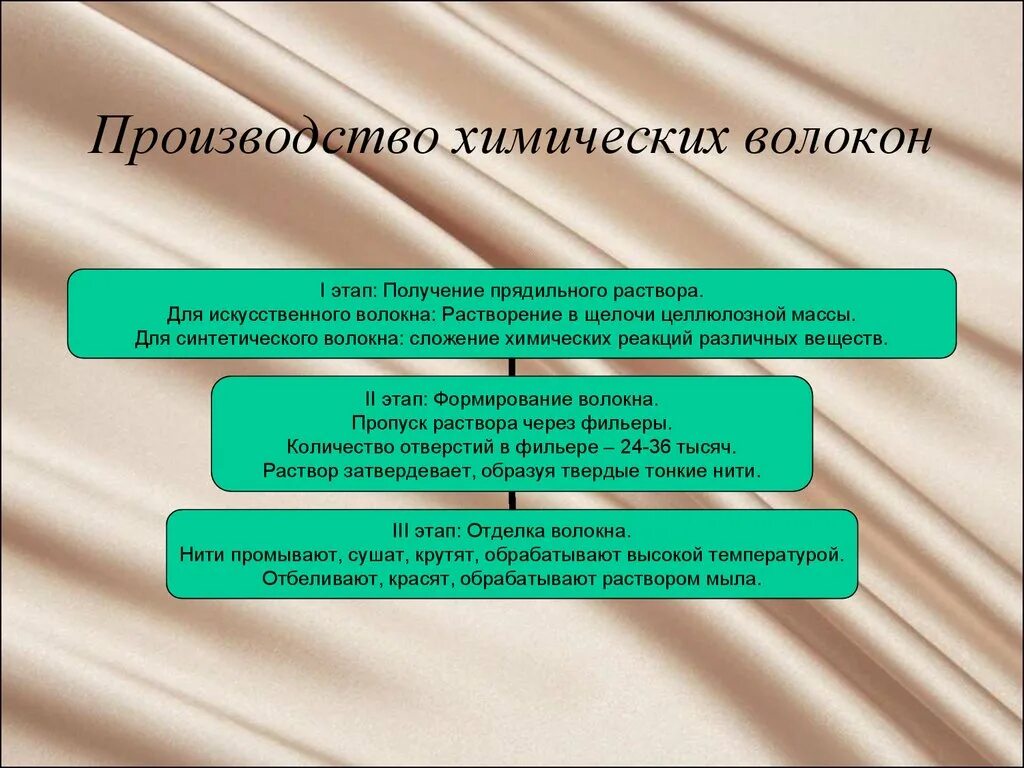 Производство химических волокон

I этап: Получение прядильного раствора.
Для искусственного волокна: Растворение в щелочи целлюлозной массы.
Для синтетического волокна: сложение химических реакций различных веществ.

II этап: Формирование волокна.
Пропуск раствора через фильеры.
Количество отверстий в фильере – 24-36 тысяч.
Раствор затвердевает, образуя твердые тонкие нити.

III этап: Отделка волокна.
Нити промывают, сушат, крутят, обрабатывают высокой температурой.
Отбеливают, красят, обрабатывают раствором мыла.